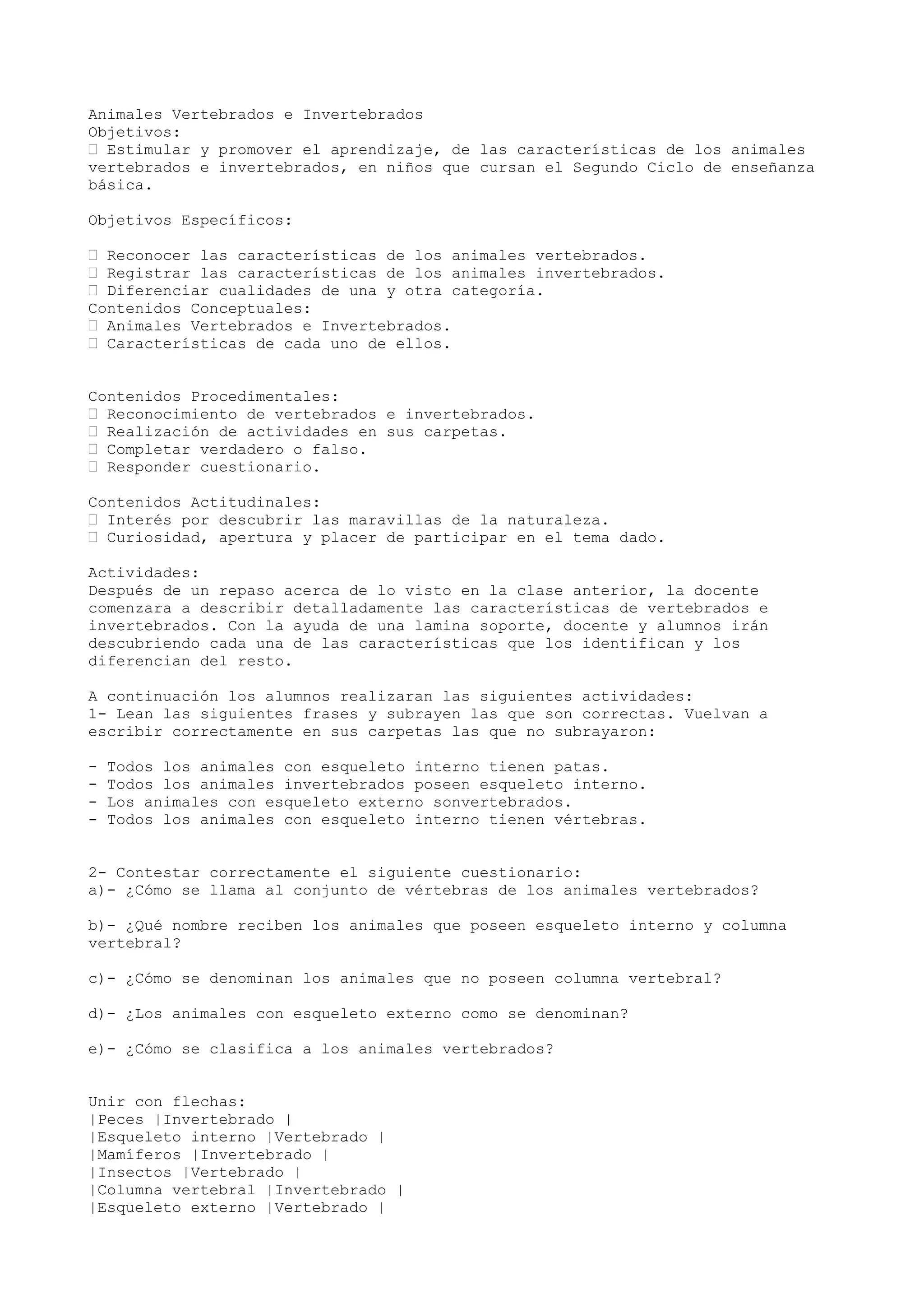 Animales Vertebrados e Invertebrados
Objetivos:
 Estimular y promover el aprendizaje, de las características de los animales vertebrados e invertebrados, en niños que cursan el Segundo Ciclo de enseñanza básica.

Objetivos Específicos:

 Reconocer las características de los animales vertebrados.
 Registrar las características de los animales invertebrados.
 Diferenciar cualidades de una y otra categoría.
Contenidos Conceptuales:
 Animales Vertebrados e Invertebrados.
 Características de cada uno de ellos.

Contenidos Procedimentales:
 Reconocimiento de vertebrados e invertebrados.
 Realización de actividades en sus carpetas.
 Completar verdadero o falso.
 Responder cuestionario.

Contenidos Actitudinales:
 Interés por descubrir las maravillas de la naturaleza.
 Curiosidad, apertura y placer de participar en el tema dado.

Actividades:
Después de un repaso acerca de lo visto en la clase anterior, la docente comenzara a describir detalladamente las características de vertebrados e invertebrados. Con la ayuda de una lamina soporte, docente y alumnos irán descubriendo cada una de las características que los identifican y los diferencian del resto.

A continuación los alumnos realizaran las siguientes actividades:
1- Lean las siguientes frases y subrayen las que son correctas. Vuelvan a escribir correctamente en sus carpetas las que no subrayaron:

- Todos los animales con esqueleto interno tienen patas.
- Todos los animales invertebrados poseen esqueleto interno.
- Los animales con esqueleto externo sonvertebrados.
- Todos los animales con esqueleto interno tienen vértebras.

2- Contestar correctamente el siguiente cuestionario:
a)- ¿Cómo se llama al conjunto de vértebras de los animales vertebrados?

b)- ¿Qué nombre reciben los animales que poseen esqueleto interno y columna vertebral?

c)- ¿Cómo se denominan los animales que no poseen columna vertebral?

d)- ¿Los animales con esqueleto externo como se denominan?

e)- ¿Cómo se clasifica a los animales vertebrados?

Unir con flechas:
|Peces |Invertebrado |
|Esqueleto interno |Vertebrado |
|Mamíferos |Invertebrado |
|Insectos |Vertebrado |
|Columna vertebral |Invertebrado |
|Esqueleto externo |Vertebrado |